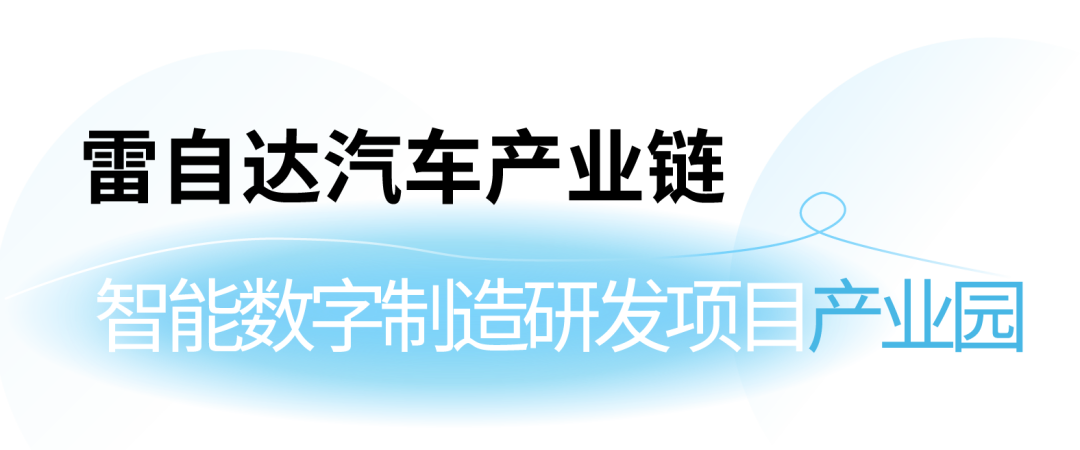 雷自达汽车产业链

智能数字制造研发项目产业园